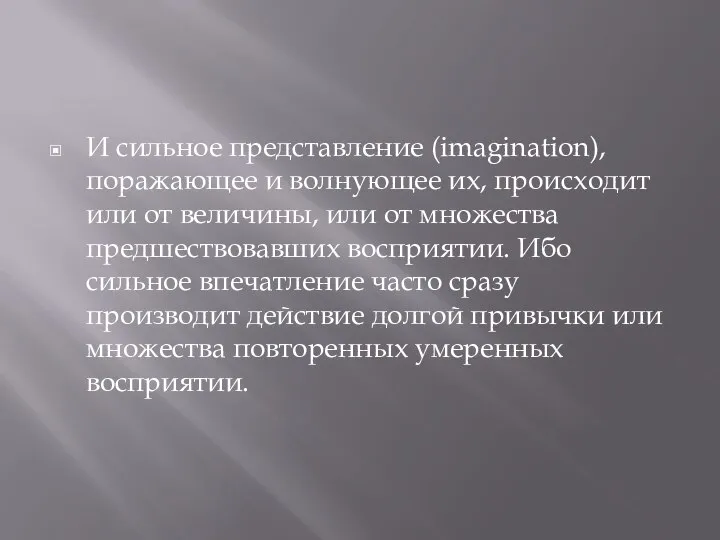 И сильное представление (imagination), поражающее и волнующее их, происходит или от величины, или от множества предшествовавших восприятии. Ибо сильное впечатление часто сразу производит действие долгой привычки или множества повторенных умеренных восприятии.